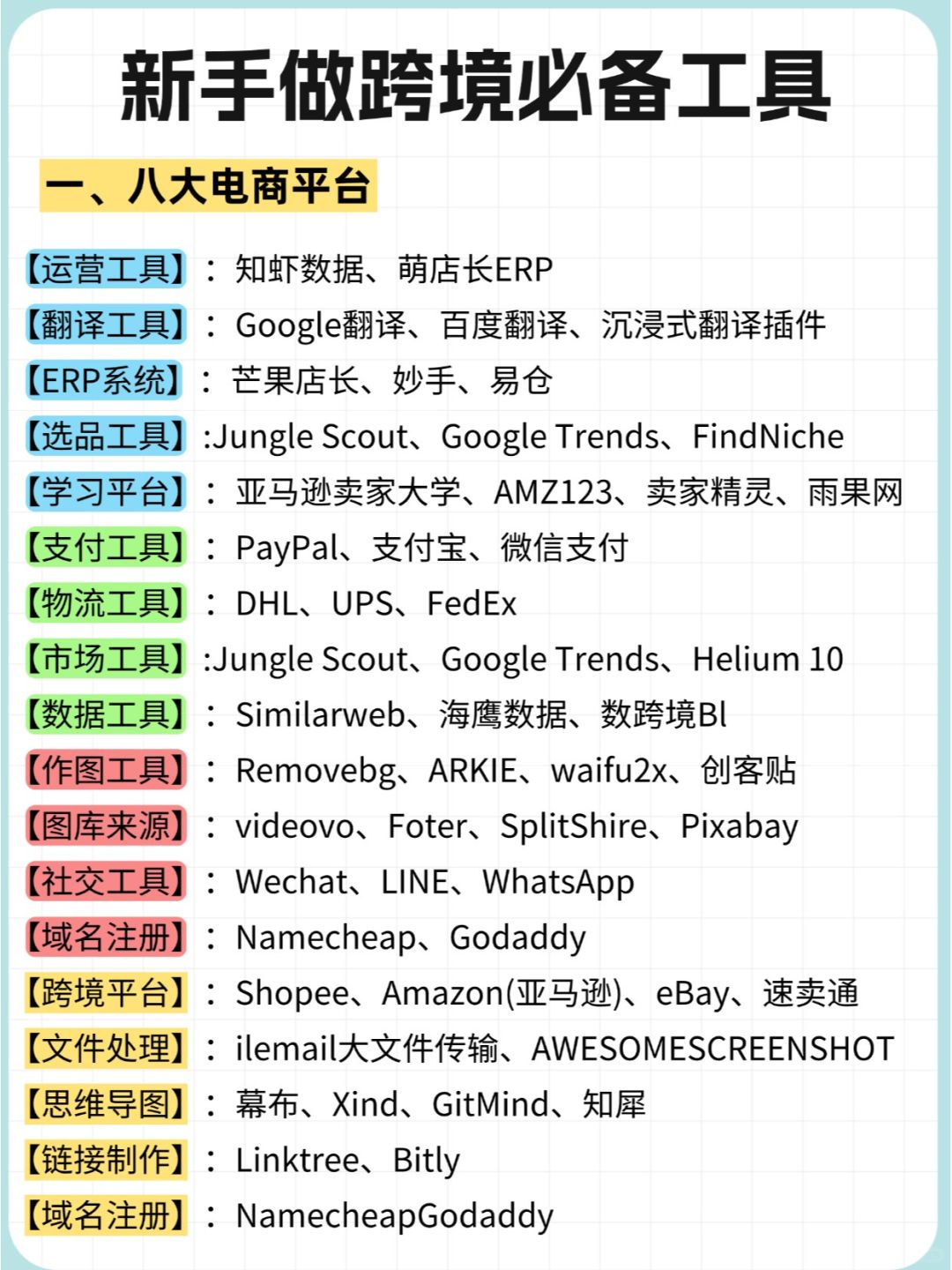 新手做跨境必备工具

一、八大电商平台

【运营工具】：知虾数据、萌店长ERP
【翻译工具】：Google翻译、百度翻译、沉浸式翻译插件
【ERP系统】：芒果店长、妙手、易仓
【选品工具】:Jungle Scout、Google Trends、FindNiche
【学习平台】：亚马逊卖家大学、AMZ123、卖家精灵、雨果网
【支付工具】：PayPal、支付宝、微信支付
【物流工具】：DHL、UPS、FedEx
【市场工具】:Jungle Scout、Google Trends、Helium 10
【数据工具】：Similarweb、海鹰数据、数跨境Bl
【作图工具】：Removebg、ARKIE、waifu2x、创客贴
【图库来源】：videovo、Foter、SplitShire、Pixabay
【社交工具】：Wechat、LINE、WhatsApp
【域名注册】：Namecheap、Godaddy
【跨境平台】：Shopee、Amazon(亚马逊)、eBay、速卖通
【文件处理】：ilemail大文件传输、AWESOMESCREENSHOT
【思维导图】：幕布、Xind、GitMind、知犀
【链接制作】：Linktree、Bitly
【域名注册】：NamecheapGodaddy